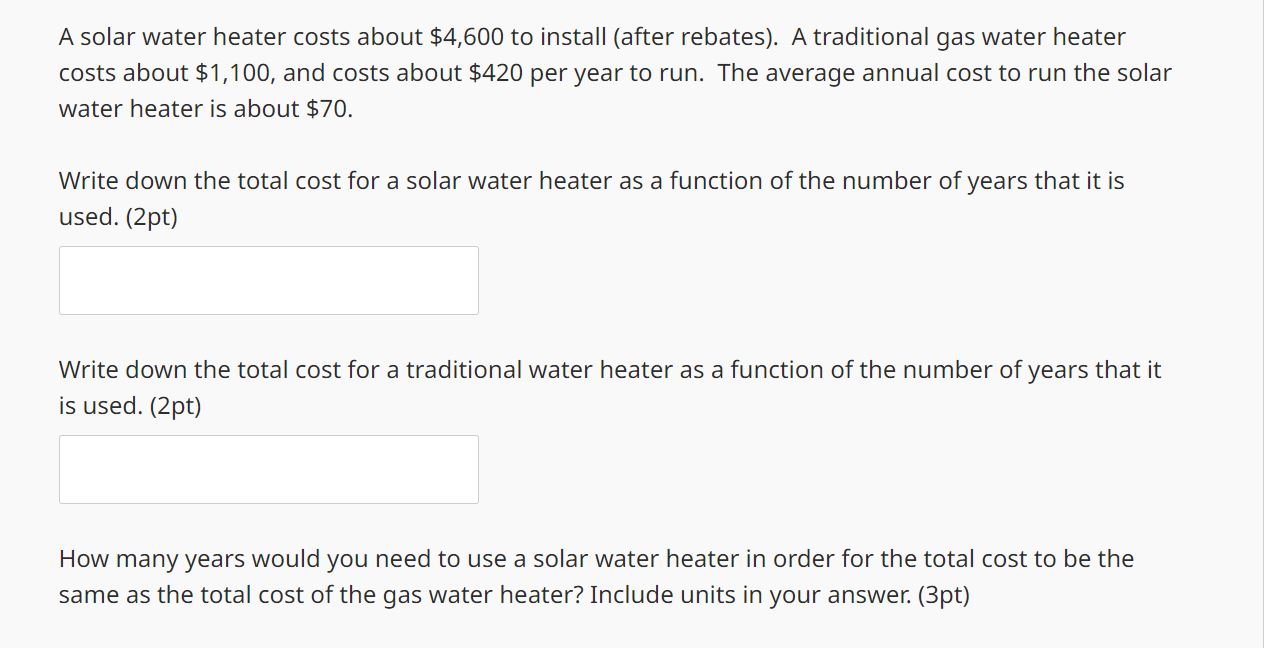 A solar water heater costs about \$4,600 to install (after rebates). A traditional gas water heater costs about \$1,100, and costs about \$420 per year to run. The average annual cost to run the solar water heater is about \$70.

Write down the total cost for a solar water heater as a function of the number of years that it is used. (2pt)

Write down the total cost for a traditional water heater as a function of the number of years that it is used. (2pt)

How many years would you need to use a solar water heater in order for the total cost to be the same as the total cost of the gas water heater? Include units in your answer. (3pt)